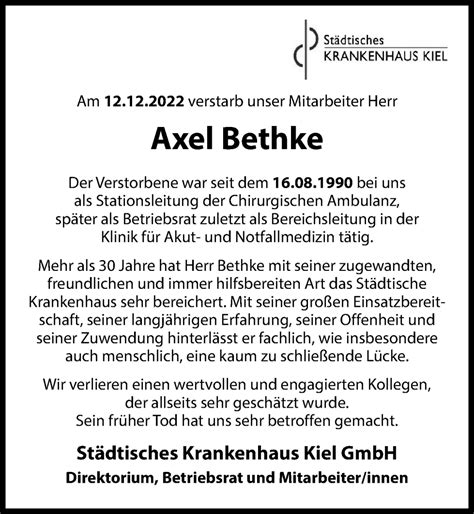 Städtisches
KRANKENHAUS KIEL

Am 12.12.2022 verstarb unser Mitarbeiter Herr

Axel Bethke

Der Verstorbene war seit dem 16.08.1990 bei uns als Stationsleitung der Chirurgischen Ambulanz, später als Betriebsrat zuletzt als Bereichsleitung in der Klinik für Akut- und Notfallmedizin tätig.

Mehr als 30 Jahre hat Herr Bethke mit seiner zugewandten, freundlichen und immer hilfsbereiten Art das Städtische Krankenhaus sehr bereichert. Mit seiner großen Einsatzbereitschaft, seiner langjährigen Erfahrung, seiner Offenheit und seiner Zuwendung hinterlässt er fachlich, wie insbesondere auch menschlich, eine kaum zu schließende Lücke.

Wir verlieren einen wertvollen und engagierten Kollegen, der allseits sehr geschätzt wurde.
Sein früher Tod hat uns sehr betroffen gemacht.

Städtisches Krankenhaus Kiel GmbH
Direktorium, Betriebsrat und Mitarbeiter/innen